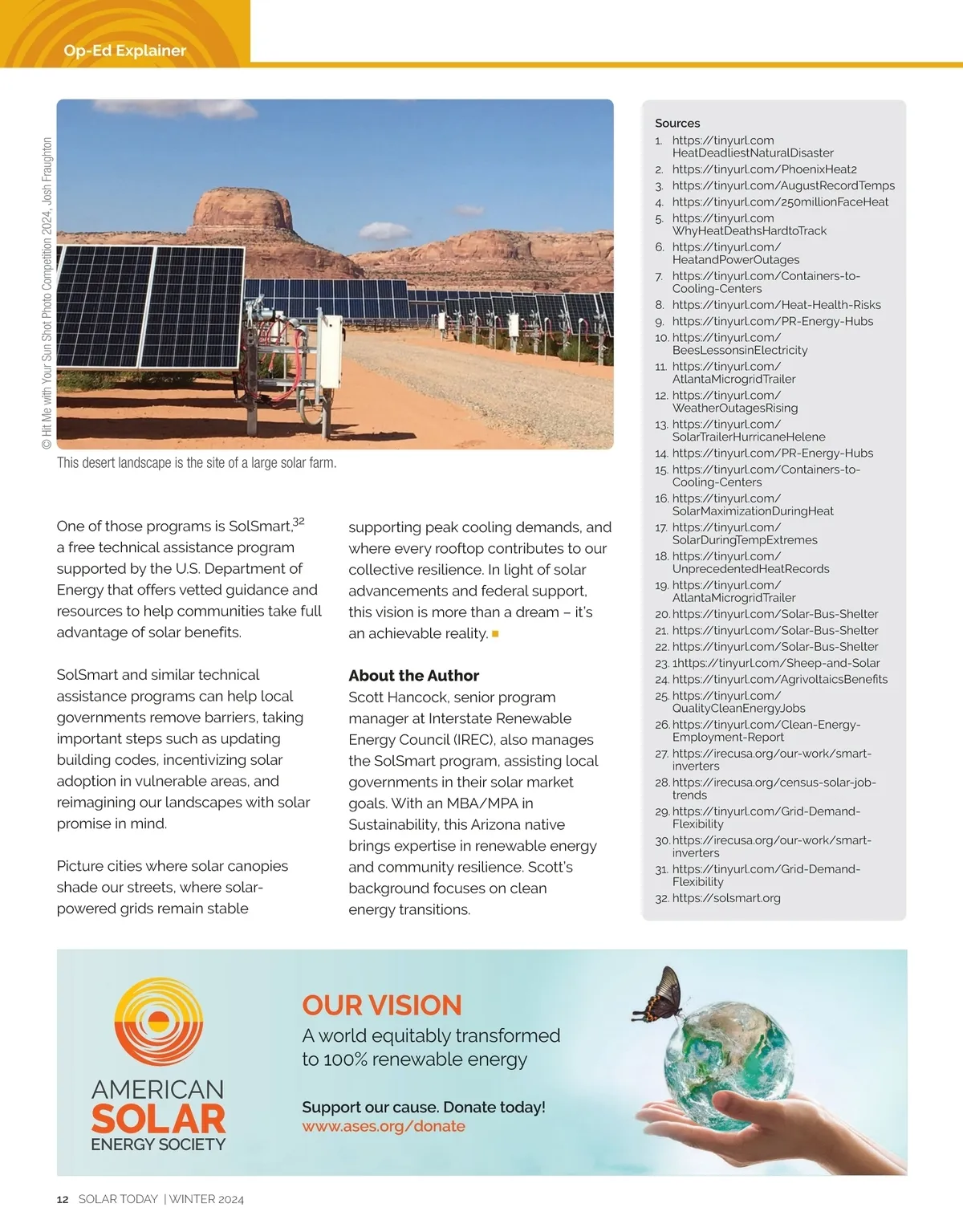 Op-Ed Explainer

© Hit Me with Your Sun Shot Photo Competition 2024, Josh Fraughton

This desert landscape is the site of a large solar farm.

One of those programs is SolSmart,$^{32}$ a free technical assistance program supported by the U.S. Department of Energy that offers vetted guidance and resources to help communities take full advantage of solar benefits.

SolSmart and similar technical assistance programs can help local governments remove barriers, taking important steps such as updating building codes, incentivizing solar adoption in vulnerable areas, and reimagining our landscapes with solar promise in mind.

Picture cities where solar canopies shade our streets, where solar-powered grids remain stable supporting peak cooling demands, and where every rooftop contributes to our collective resilience. In light of solar advancements and federal support, this vision is more than a dream – it's an achievable reality.

About the Author
Scott Hancock, senior program manager at Interstate Renewable Energy Council (IREC), also manages the SolSmart program, assisting local governments in their solar market goals. With an MBA/MPA in Sustainability, this Arizona native brings expertise in renewable energy and community resilience. Scott's background focuses on clean energy transitions.

Sources
1. https://tinyurl.com HeatDeadliestNaturalDisaster
2. https://tinyurl.com/PhoenixHeat2
3. https://tinyurl.com/AugustRecordTemps
4. https://tinyurl.com/250millionFaceHeat
5. https://tinyurl.com WhyHeatDeathsHardtoTrack
6. https://tinyurl.com/ HeatandPowerOutages
7. https://tinyurl.com/Containers-to-Cooling-Centers
8. https://tinyurl.com/Heat-Health-Risks
9. https://tinyurl.com/PR-Energy-Hubs
10. https://tinyurl.com/ BeesLessonsinElectricity
11. https://tinyurl.com/ AtlantaMicrogridTrailer
12. https://tinyurl.com/ WeatherOutagesRising
13. https://tinyurl.com/ SolarTrailerHurricaneHelene
14. https://tinyurl.com/PR-Energy-Hubs
15. https://tinyurl.com/Containers-to-Cooling-Centers
16. https://tinyurl.com/ SolarMaximizationDuringHeat
17. https://tinyurl.com/ SolarDuringTempExtremes
18. https://tinyurl.com/ UnprecedentedHeatRecords
19. https://tinyurl.com/ AtlantaMicrogridTrailer
20. https://tinyurl.com/Solar-Bus-Shelter
21. https://tinyurl.com/Solar-Bus-Shelter
22. https://tinyurl.com/Solar-Bus-Shelter
23. 1https://tinyurl.com/Sheep-and-Solar
24. https://tinyurl.com/AgrivoltaicsBenefits
25. https://tinyurl.com/ QualityCleanEnergyJobs
26. https://tinyurl.com/Clean-Energy-Employment-Report
27. https://irecusa.org/our-work/smart-inverters
28. https://irecusa.org/census-solar-job-trends
29. https://tinyurl.com/Grid-Demand-Flexibility
30. https://irecusa.org/our-work/smart-inverters
31. https://tinyurl.com/Grid-Demand-Flexibility
32. https://solsmart.org

AMERICAN SOLAR ENERGY SOCIETY

OUR VISION
A world equitably transformed to 100% renewable energy

Support our cause. Donate today!
www.ases.org/donate

12 SOLAR TODAY | WINTER 2024